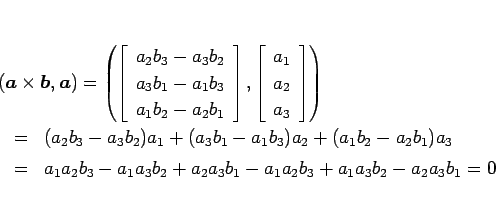 $(\boldsymbol{a} \times \boldsymbol{b}, \boldsymbol{a}) = \left( \begin{bmatrix} a_2b_3 - a_3b_2 \\ a_3b_1 - a_1b_3 \\ a_1b_2 - a_2b_1 \end{bmatrix}, \begin{bmatrix} a_1 \\ a_2 \\ a_3 \end{bmatrix} \right)$

$= (a_2b_3 - a_3b_2)a_1 + (a_3b_1 - a_1b_3)a_2 + (a_1b_2 - a_2b_1)a_3$

$= a_1a_2b_3 - a_1a_3b_2 + a_2a_3b_1 - a_1a_2b_3 + a_1a_3b_2 - a_2a_3b_1 = 0$